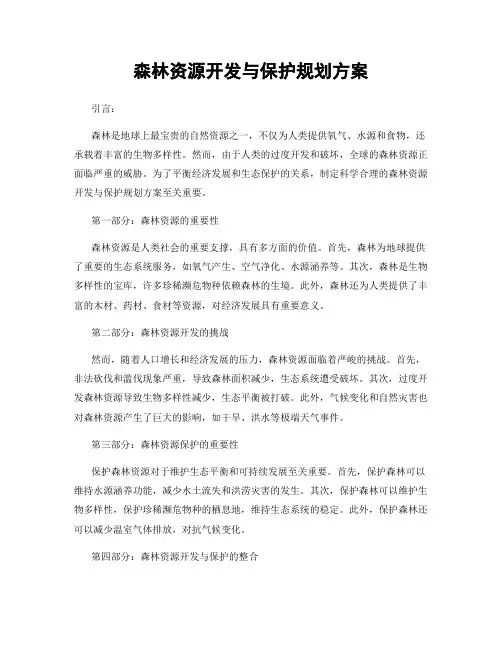 森林资源开发与保护规划方案

引言:

森林是地球上最宝贵的自然资源之一，不仅为人类提供氧气、水源和食物，还承载着丰富的生物多样性。然而，由于人类的过度开发和破坏，全球的森林资源正面临严重的威胁。为了平衡经济发展和生态保护的关系，制定科学合理的森林资源开发与保护规划方案至关重要。

第一部分：森林资源的重要性

森林资源是人类社会的重要支撑，具有多方面的价值。首先，森林为地球提供了重要的生态系统服务，如氧气产生、空气净化、水源涵养等。其次，森林是生物多样性的宝库，许多珍稀濒危物种依赖森林的生境。此外，森林还为人类提供了丰富的木材、药材、食材等资源，对经济发展具有重要意义。

第二部分：森林资源开发的挑战

然而，随着人口增长和经济发展的压力，森林资源面临着严峻的挑战。首先，非法砍伐和滥伐现象严重，导致森林面积减少，生态系统遭受破坏。其次，过度开发森林资源导致生物多样性减少，生态平衡被打破。此外，气候变化和自然灾害也对森林资源产生了巨大的影响，如干旱、洪水等极端天气事件。

第三部分：森林资源保护的重要性

保护森林资源对于维护生态平衡和可持续发展至关重要。首先，保护森林可以维持水源涵养功能，减少水土流失和洪涝灾害的发生。其次，保护森林可以维护生物多样性，保护珍稀濒危物种的栖息地，维持生态系统的稳定。此外，保护森林还可以减少温室气体排放，对抗气候变化。

第四部分：森林资源开发与保护的整合